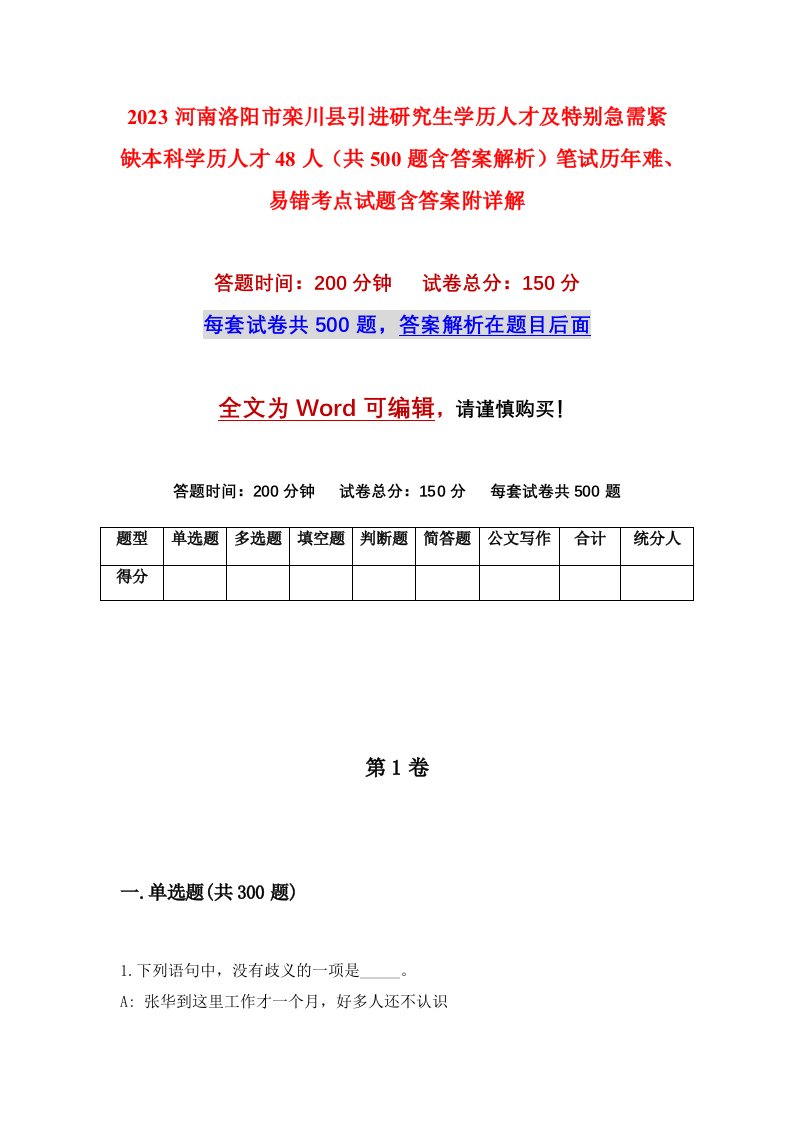 2023 河南洛阳市栾川县引进研究生学历人才及特别急需紧缺本科学历人才 48 人（共 500 题含答案解析）笔试历年难、易错考点试题含答案附详解

答题时间：200 分钟　试卷总分：150 分

每套试卷共 500 题，答案解析在题目后面

全文为 Word 可编辑，请谨慎购买！

答题时间：200 分钟　试卷总分：150 分　每套试卷共 500 题

| 题型 | 单选题 | 多选题 | 填空题 | 判断题 | 简答题 | 公文写作 | 合计 | 统分人 |
|---|---|---|---|---|---|---|---|---|
| 得分 | | | | | | | | |

第 1 卷

一.单选题(共 300 题)

1.下列语句中，没有歧义的一项是_____。

A: 张华到这里工作才一个月，好多人还不认识